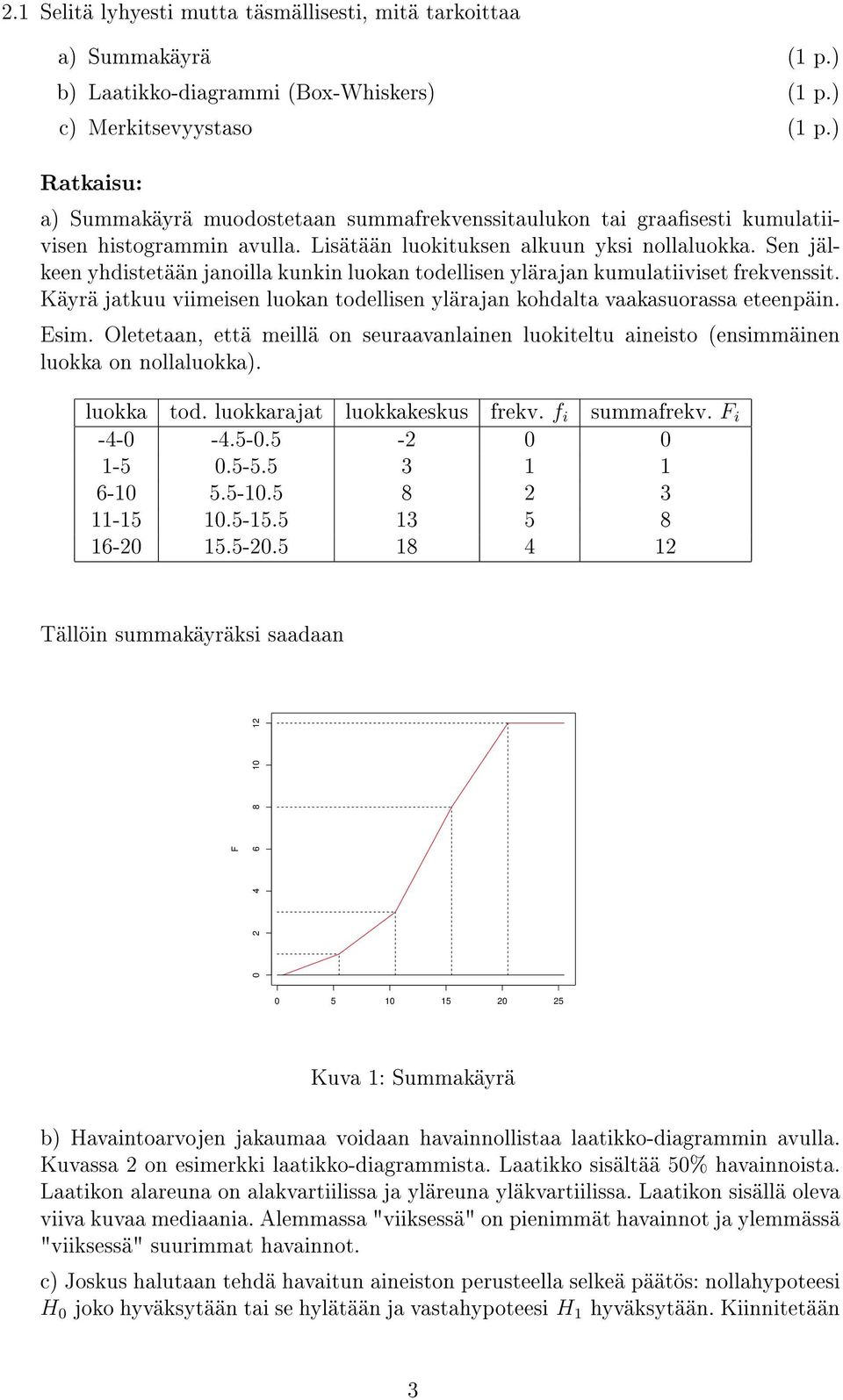 2.1 Selitä lyhyesti mutta täsmällisesti, mitä tarkoittaa

a) Summakäyrä (1 p.)
b) Laatikko-diagrammi (Box-Whiskers) (1 p.)
c) Merkitsevyystaso (1 p.)

Ratkaisu:

a) Summakäyrä muodostetaan summafrekvenssitaulukon tai graafisesti kumulatiivisen histogrammin avulla. Lisätään luokituksen alkuun yksi nollaluokka. Sen jälkeen yhdistetään janoilla kunkin luokan todellisen ylärajan kumulatiiviset frekvenssit. Käyrä jatkuu viimeisen luokan todellisen ylärajan kohdalta vaakasuorassa eteenpäin. Esim. Oletetaan, että meillä on seuraavanlainen luokiteltu aineisto (ensimmäinen luokka on nollaluokka).

| luokka | tod. luokkarajat | luokkakeskus | frekv. $f_i$ | summafrekv. $F_i$ |
|---|---|---|---|---|
| -4-0 | -4.5-0.5 | -2 | 0 | 0 |
| 1-5 | 0.5-5.5 | 3 | 1 | 1 |
| 6-10 | 5.5-10.5 | 8 | 2 | 3 |
| 11-15 | 10.5-15.5 | 13 | 5 | 8 |
| 16-20 | 15.5-20.5 | 18 | 4 | 12 |

Tällöin summakäyräksi saadaan

F
0 2 4 6 8 10 12
0 5 10 15 20 25

Kuva 1: Summakäyrä

b) Havaintoarvojen jakaumaa voidaan havainnollistaa laatikko-diagrammin avulla. Kuvassa 2 on esimerkki laatikko-diagrammista. Laatikko sisältää 50% havainnoista. Laatikon alareuna on alakvartiilissa ja yläreuna yläkvartiilissa. Laatikon sisällä oleva viiva kuvaa mediaania. Alemmassa "viiksessä" on pienimmät havainnot ja ylemmässä "viiksessä" suurimmat havainnot.

c) Joskus halutaan tehdä havaitun aineiston perusteella selkeä päätös: nollahypoteesi $H_0$ joko hyväksytään tai se hylätään ja vastahypoteesi $H_1$ hyväksytään. Kiinnitetään

3